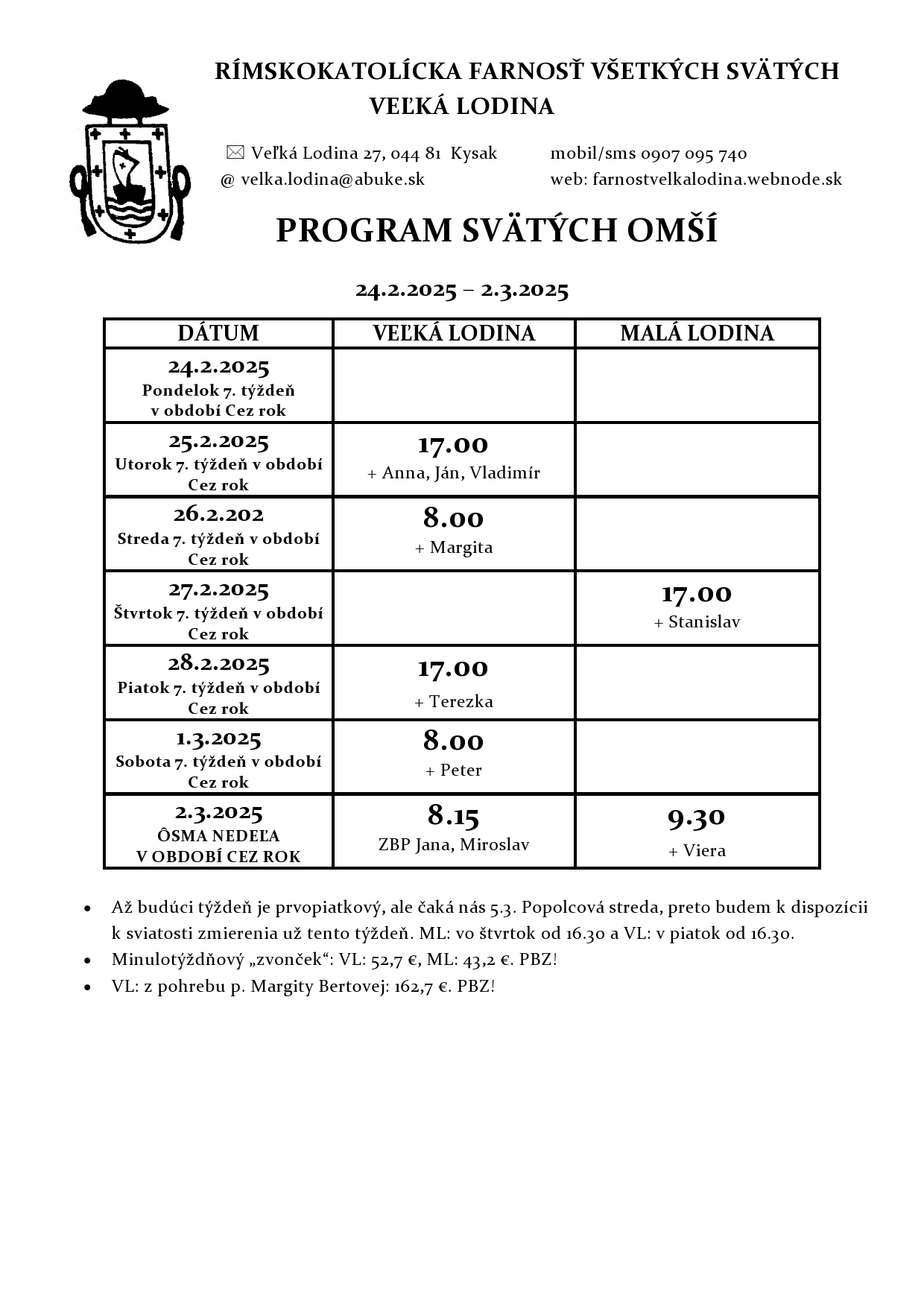 RÍMSKOKATOLÍCKA FARNOSŤ VŠETKÝCH SVÄTÝCH
VEĽKÁ LODINA

✉ Veľká Lodina 27, 044 81 Kysak
@ velka.lodina@abuke.sk

mobil/sms 0907 095 740
web: farnostvelkalodina.webnode.sk

PROGRAM SVÄTÝCH OMŠÍ

24.2.2025 – 2.3.2025

| DÁTUM | VEĽKÁ LODINA | MALÁ LODINA |
|---|---|---|
| 24.2.2025 Pondelok 7. týždeň v období Cez rok | | |
| 25.2.2025 Utorok 7. týždeň v období Cez rok | 17.00 + Anna, Ján, Vladimír | |
| 26.2.202 Streda 7. týždeň v období Cez rok | 8.00 + Margita | |
| 27.2.2025 Štvrtok 7. týždeň v období Cez rok | | 17.00 + Stanislav |
| 28.2.2025 Piatok 7. týždeň v období Cez rok | 17.00 + Terezka | |
| 1.3.2025 Sobota 7. týždeň v období Cez rok | 8.00 + Peter | |
| 2.3.2025 ÔSMA NEDEĽA V OBDOBÍ CEZ ROK | 8.15 ZBP Jana, Miroslav | 9.30 + Viera |

• Až budúci týždeň je prvopiatkový, ale čaká nás 5.3. Popolcová streda, preto budem k dispozícii k sviatosti zmierenia už tento týždeň. ML: vo štvrtok od 16.30 a VL: v piatok od 16.30.
• Minulotýždňový „zvonček“: VL: 52,7 €, ML: 43,2 €. PBZ!
• VL: z pohrebu p. Margity Bertovej: 162,7 €. PBZ!